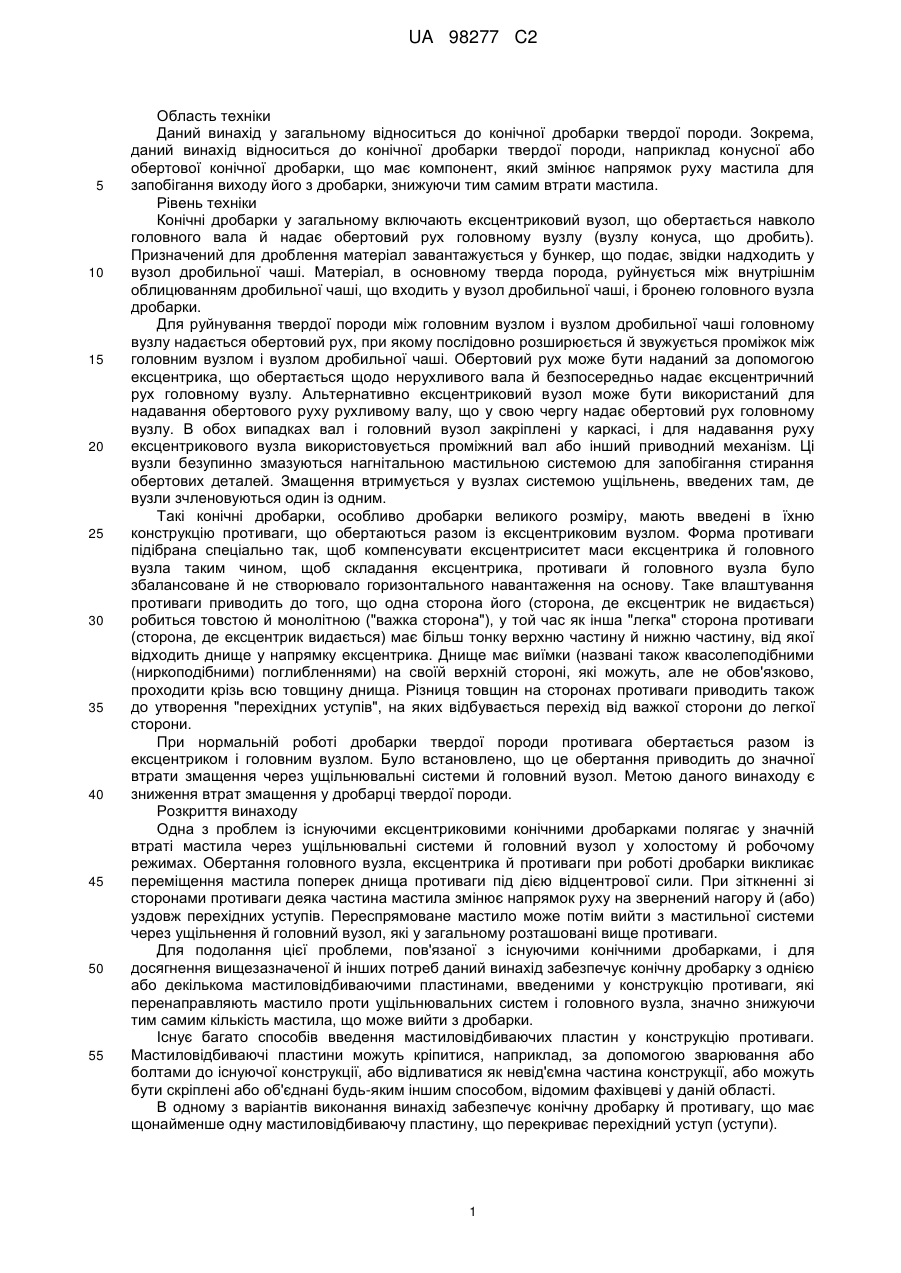 UA 98277 C2

Область техніки

Даний винахід у загальному відноситься до конічної дробарки твердої породи. Зокрема, даний винахід відноситься до конічної дробарки твердої породи, наприклад конусної або обертової конічної дробарки, що має компонент, який змінює напрямок руху мастила для запобігання виходу його з дробарки, знижуючи тим самим втрати мастила.

5

Рівень техніки

Конічні дробарки у загальному включають ексцентриковий вузол, що обертається навколо головного вала й надає обертовий рух головному вузлу (вузлу конуса, що дробить). Призначений для дроблення матеріал завантажується у бункер, що подає, звідки надходить у вузол дробильної чаші. Матеріал, в основному тверда порода, руйнується між внутрішнім облицюванням дробильної чаші, що входить у вузол дробильної чаші, і бронею головного вузла дробарки.

10

Для руйнування твердої породи між головним вузлом і вузлом дробильної чаші головному вузлу надається обертовий рух, при якому послідовно розширюється й звужується проміжок між головним вузлом і вузлом дробильної чаші. Обертовий рух може бути наданий за допомогою ексцентрика, що обертається щодо нерухливого вала й безпосередньо надає ексцентричний рух головному вузлу. Альтернативно ексцентриковий вузол може бути використаний для надавання обертового руху рухливому валу, що у свою чергу надає обертовий рух головному вузлу. В обох випадках вал і головний вузол закріплені у каркасі, і для надавання руху ексцентрикового вузла використовується проміжний вал або інший приводний механізм. Ці вузли безупинно змазуються нагнітальною мастильною системою для запобігання стирання обертових деталей. Змащення втримується у вузлах системою ущільнень, введених там, де вузли зчленовуються один із одним.

15

20

Такі конічні дробарки, особливо дробарки великого розміру, мають введені в їхню конструкцію противаги, що обертаються разом із ексцентриковим вузлом. Форма противаги підібрана спеціально так, щоб компенсувати ексцентриситет маси ексцентрика й головного вузла таким чином, щоб складання ексцентрика, противаги й головного вузла було збалансоване й не створювало горизонтального навантаження на основу. Таке влаштування противаги приводить до того, що одна сторона його (сторона, де ексцентрик не видається) робиться товстою й монолітною ("важка сторона"), у той час як інша "легка" сторона противаги (сторона, де ексцентрик видається) має більш тонку верхню частину й нижню частину, від якої відходить днище у напрямку ексцентрика. Днище має виїмки (названі також квасолеподібними (ниркоподібними) поглибленнями) на своїй верхній стороні, які можуть, але не обов'язково, проходити крізь всю товщину днища. Різниця товщин на сторонах противаги приводить також до утворення "перехідних уступів", на яких відбувається перехід від важкої сторони до легкої сторони.

25

30

35

При нормальній роботі дробарки твердої породи противага обертається разом із ексцентриком і головним вузлом. Було встановлено, що це обертання приводить до значної втрати змащення через ущільнювальні системи й головний вузол. Метою даного винаходу є зниження втрат змащення у дробарці твердої породи.

40

Розкриття винаходу

Одна з проблем із існуючими ексцентриковими конічними дробарками полягає у значній втраті мастила через ущільнювальні системи й головний вузол у холостому й робочому режимах. Обертання головного вузла, ексцентрика й противаги при роботі дробарки викликає переміщення мастила поперек днища противаги під дією відцентрової сили. При зіткненні зі сторонами противаги деяка частина мастила змінює напрямок руху на звернений нагору й (або) уздовж перехідних уступів. Переспрямоване мастило може потім вийти з мастильної системи через ущільнення й головний вузол, які у загальному розташовані вище противаги.

45

Для подолання цієї проблеми, пов'язаної з існуючими конічними дробарками, і для досягнення вищезазначеної й інших потреб даний винахід забезпечує конічну дробарку з однією або декількома мастиловідбиваючими пластинами, введеними у конструкцію противаги, які перенаправляють мастило проти ущільнювальних систем і головного вузла, значно знижуючи тим самим кількість мастила, що може вийти з дробарки.

50

Існує багато способів введення мастиловідбиваючих пластин у конструкцію противаги. Мастиловідбиваючі пластини можуть кріпитися, наприклад, за допомогою зварювання або болтами до існуючої конструкції, або відливатися як невід'ємна частина конструкції, або можуть бути скріплені або об'єднані будь-яким іншим способом, відомим фахівцеві у даній області.

55

В одному з варіантів виконання винахід забезпечує конічну дробарку й противагу, що має щонайменше одну мастиловідбиваючу пластину, що перекриває перехідний уступ (уступи).

1